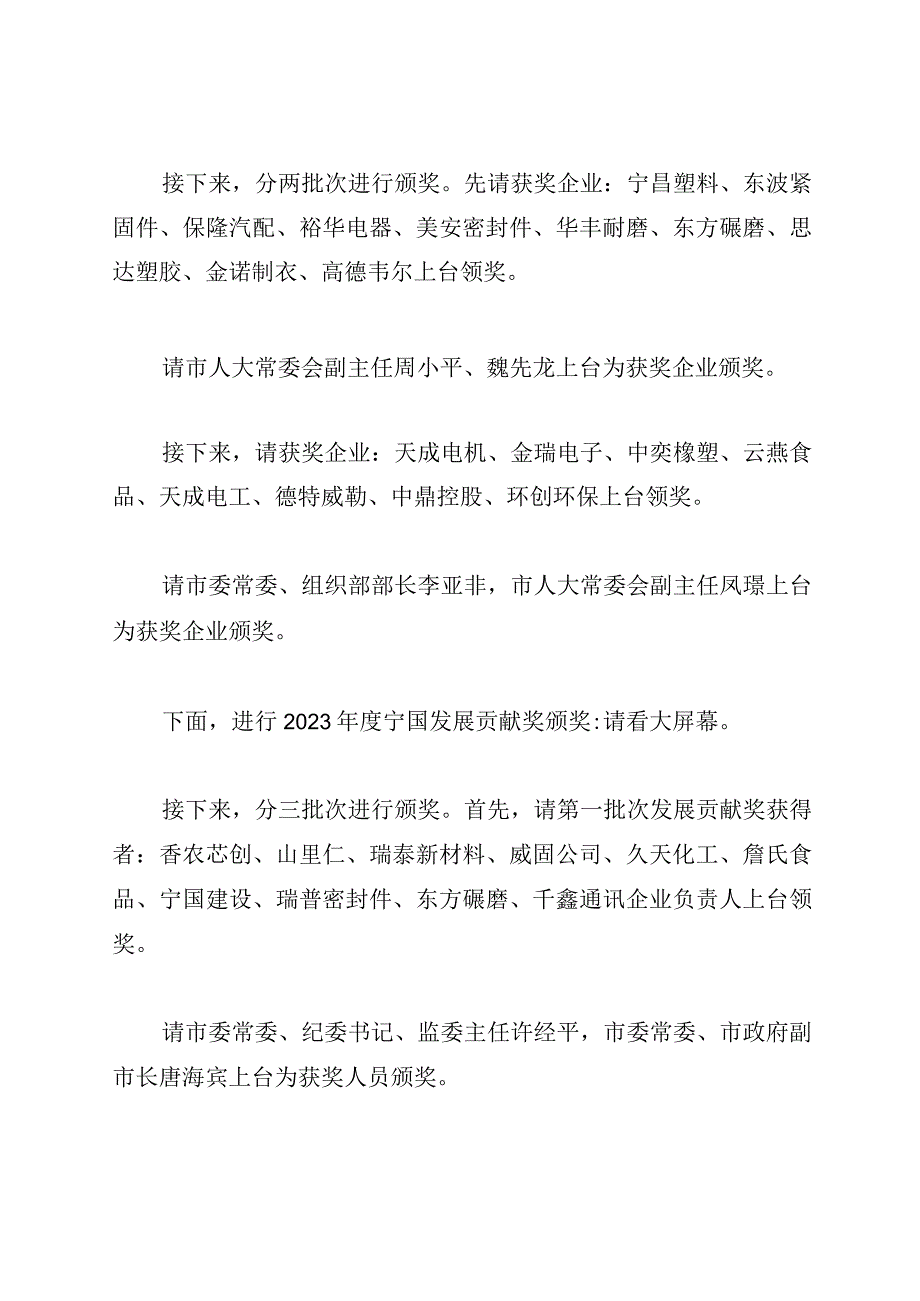 接下来，分两批次进行颁奖。先请获奖企业：宁昌塑料、东波紧固件、保隆汽配、裕华电器、美安密封件、华丰耐磨、东方碾磨、思达塑胶、金诺制衣、高德韦尔上台领奖。

请市人大常委会副主任周小平、魏先龙上台为获奖企业颁奖。

接下来，请获奖企业：天成电机、金瑞电子、中奕橡塑、云燕食品、天成电工、德特威勒、中鼎控股、环创环保上台领奖。

请市委常委、组织部部长李亚非，市人大常委会副主任凤璟上台为获奖企业颁奖。

下面，进行2023年度宁国发展贡献奖颁奖:请看大屏幕。

接下来，分三批次进行颁奖。首先，请第一批次发展贡献奖获得者：香农芯创、山里仁、瑞泰新材料、威固公司、久天化工、詹氏食品、宁国建设、瑞普密封件、东方碾磨、千鑫通讯企业负责人上台领奖。

请市委常委、纪委书记、监委主任许经平，市委常委、市政府副市长唐海宾上台为获奖人员颁奖。